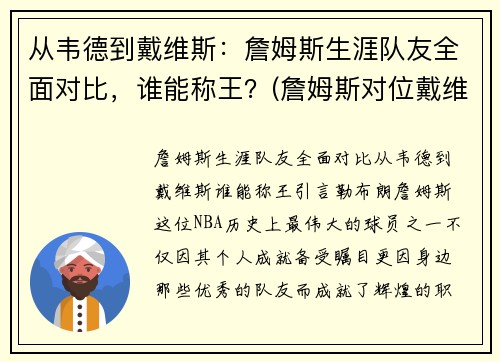 从韦德到戴维斯：詹姆斯生涯队友全面对比，谁能称王？(詹姆斯对位戴维

詹姆斯生涯队友全面对比从韦德到戴维斯谁能称王引言勒布朗詹姆斯这位NBA历史上最伟大的球员之一不仅因其个人成就备受瞩目更因身边那些优秀的队友而成就了辉煌的职